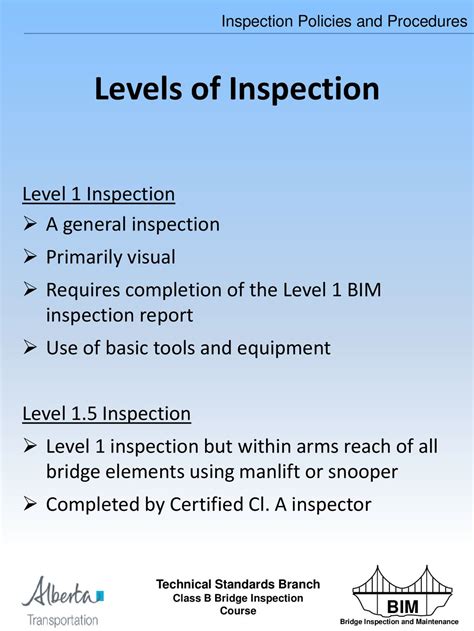 Inspection Policies and Procedures

Levels of Inspection

Level 1 Inspection

➢ A general inspection

➢ Primarily visual

➢ Requires completion of the Level 1 BIM inspection report

➢ Use of basic tools and equipment

Level 1.5 Inspection

➢ Level 1 inspection but within arms reach of all bridge elements using manlift or snooper

➢ Completed by Certified Cl. A inspector

Alberta
Transportation

Technical Standards Branch
Class B Bridge Inspection Course

BIM
Bridge Inspection and Maintenance